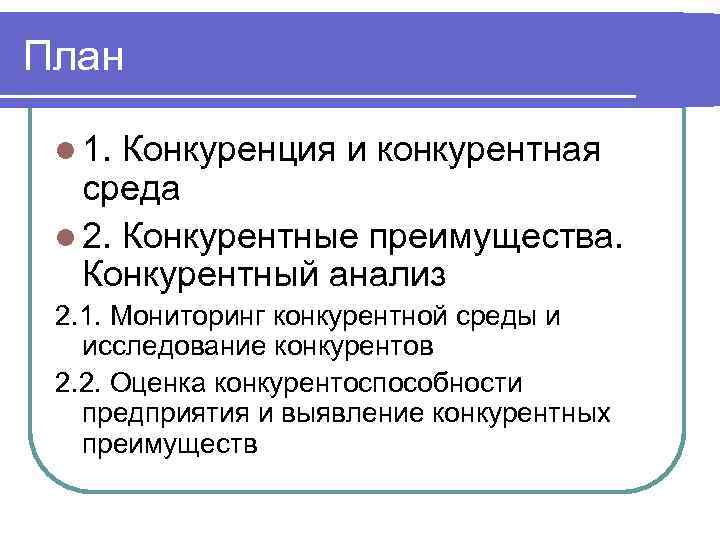 План

1. Конкуренция и конкурентная среда

2. Конкурентные преимущества. Конкурентный анализ

2.1. Мониторинг конкурентной среды и исследование конкурентов

2.2. Оценка конкурентоспособности предприятия и выявление конкурентных преимуществ